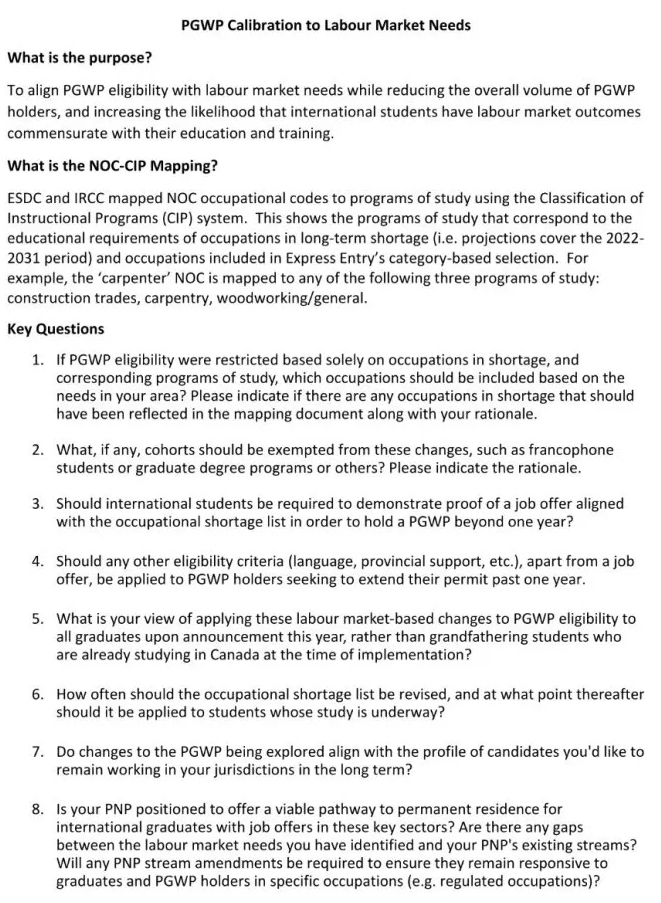 PGWP Calibration to Labour Market Needs

What is the purpose?

To align PGWP eligibility with labour market needs while reducing the overall volume of PGWP holders, and increasing the likelihood that international students have labour market outcomes commensurate with their education and training.

What is the NOC-CIP Mapping?

ESDC and IRCC mapped NOC occupational codes to programs of study using the Classification of Instructional Programs (CIP) system. This shows the programs of study that correspond to the educational requirements of occupations in long-term shortage (i.e. projections cover the 2022-2031 period) and occupations included in Express Entry's category-based selection. For example, the 'carpenter' NOC is mapped to any of the following three programs of study: construction trades, carpentry, woodworking/general.

Key Questions

1. If PGWP eligibility were restricted based solely on occupations in shortage, and corresponding programs of study, which occupations should be included based on the needs in your area? Please indicate if there are any occupations in shortage that should have been reflected in the mapping document along with your rationale.

2. What, if any, cohorts should be exempted from these changes, such as francophone students or graduate degree programs or others? Please indicate the rationale.

3. Should international students be required to demonstrate proof of a job offer aligned with the occupational shortage list in order to hold a PGWP beyond one year?

4. Should any other eligibility criteria (language, provincial support, etc.), apart from a job offer, be applied to PGWP holders seeking to extend their permit past one year.

5. What is your view of applying these labour market-based changes to PGWP eligibility to all graduates upon announcement this year, rather than grandfathering students who are already studying in Canada at the time of implementation?

6. How often should the occupational shortage list be revised, and at what point thereafter should it be applied to students whose study is underway?

7. Do changes to the PGWP being explored align with the profile of candidates you'd like to remain working in your jurisdictions in the long term?

8. Is your PNP positioned to offer a viable pathway to permanent residence for international graduates with job offers in these key sectors? Are there any gaps between the labour market needs you have identified and your PNP's existing streams? Will any PNP stream amendments be required to ensure they remain responsive to graduates and PGWP holders in specific occupations (e.g. regulated occupations)?